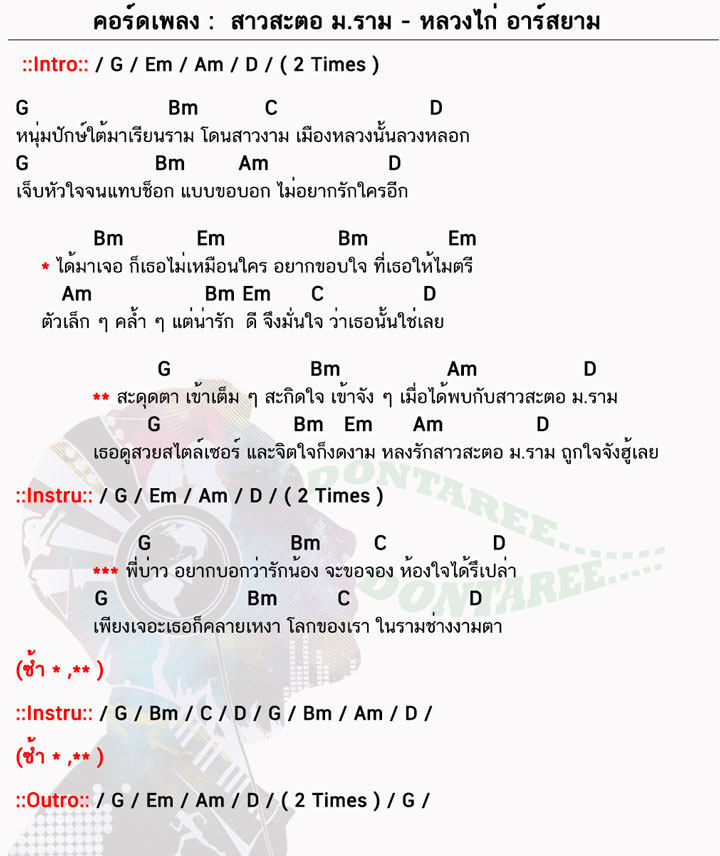 คอร์ดเพลง : สาวสะตอ ม.ราม - หลวงไก่ อาร์สยาม

::Intro:: / G / Em / Am / D / ( 2 Times )

G Bm C D
หนุ่มปักษ์ใต้มาเรียนราม โดนสาวงาม เมืองหลวงนั้นลวงหลอก
G Bm Am D
เจ็บหัวใจจนแทบช็อก แบบขอบอก ไม่อยากรักใครอีก

Bm Em Bm Em
* ได้มาเจอ ก็เธอไม่เหมือนใคร อยากขอบใจ ที่เธอให้ไมตรี
Am Bm Em C D
ตัวเล็ก ๆ คล้ำ ๆ แต่น่ารัก ดี จึงมั่นใจ ว่าเธอนั้นใช่เลย

G Bm Am D
** สะดุดตา เข้าเต็ม ๆ สะกิดใจ เข้าจัง ๆ เมื่อได้พบกับสาวสะตอ ม.ราม
G Bm Em Am D
เธอดูสวยสไตล์เซอร์ และจิตใจก็งดงาม หลงรักสาวสะตอ ม.ราม ถูกใจจังฮู้เลย

::Instru:: / G / Em / Am / D / ( 2 Times )

G Bm C D
*** พี่บ่าว อยากบอกว่ารักน้อง จะขอจอง ห้องใจได้รึเปล่า
G Bm C D
เพียงเจอะเธอก็คลายเหงา โลกของเรา ในรามช่างงามตา

(ซ้ำ * ,** )

::Instru:: / G / Bm / C / D / G / Bm / Am / D /

(ซ้ำ * ,** )

::Outro:: / G / Em / Am / D / ( 2 Times ) / G /

DONTAREE.....
DONTAREE.....